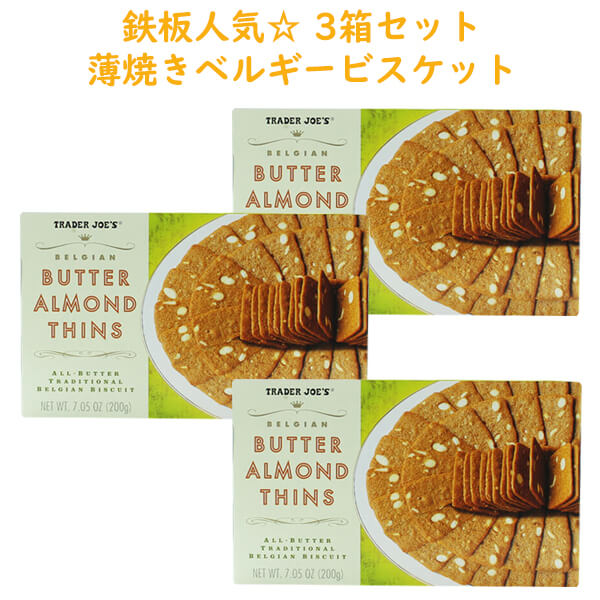 鉄板人気☆ 3箱セット
薄焼きベルギービスケット

TRADER JOE'S®
BELGIAN
BUTTER
ALMOND

TRADER JOE'S®
BELGIAN
BUTTER
ALMOND
THINS
ALL-BUTTER
TRADITIONAL
BELGIAN BISCUIT
NET WT. 7.05 OZ (200g)

TRADER JOE'S®
BELGIAN
BUTTER
ALMOND
THINS
ALL-BUTTER
TRADITIONAL
BELGIAN BISCUIT
NET WT. 7.05 OZ (200g)